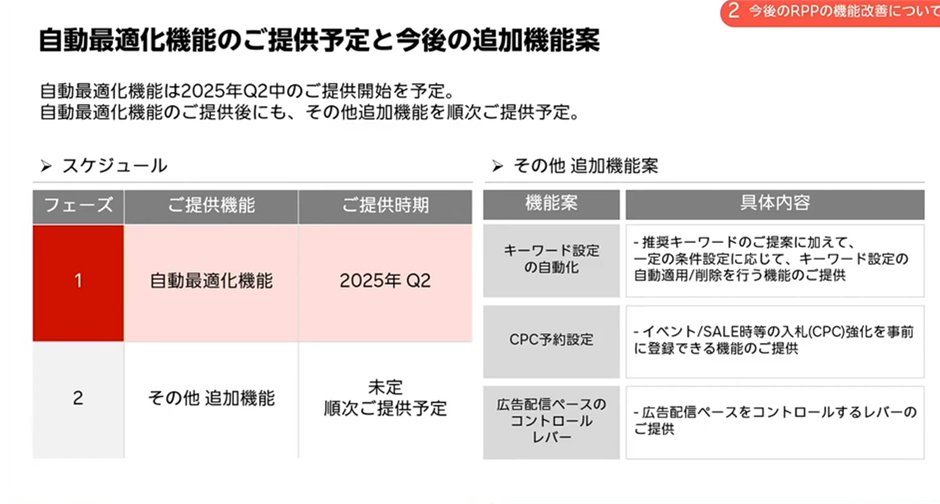 2 今後のRPPの機能改善について

自動最適化機能のご提供予定と今後の追加機能案

自動最適化機能は2025年Q2中のご提供開始を予定。
自動最適化機能のご提供後にも、その他追加機能を順次ご提供予定。

➢ スケジュール

| フェーズ | ご提供機能 | ご提供時期 |
|---|---|---|
| 1 | 自動最適化機能 | 2025年 Q2 |
| 2 | その他 追加機能 | 未定 順次ご提供予定 |

➢ その他 追加機能案

| 機能案 | 具体内容 |
|---|---|
| キーワード設定の自動化 | - 推奨キーワードのご提案に加えて、一定の条件設定に応じて、キーワード設定の自動適用/削除を行う機能のご提供 |
| CPC予約設定 | - イベント/SALE時等の入札(CPC)強化を事前に登録できる機能のご提供 |
| 広告配信ペースのコントロールレバー | - 広告配信ペースをコントロールするレバーのご提供 |